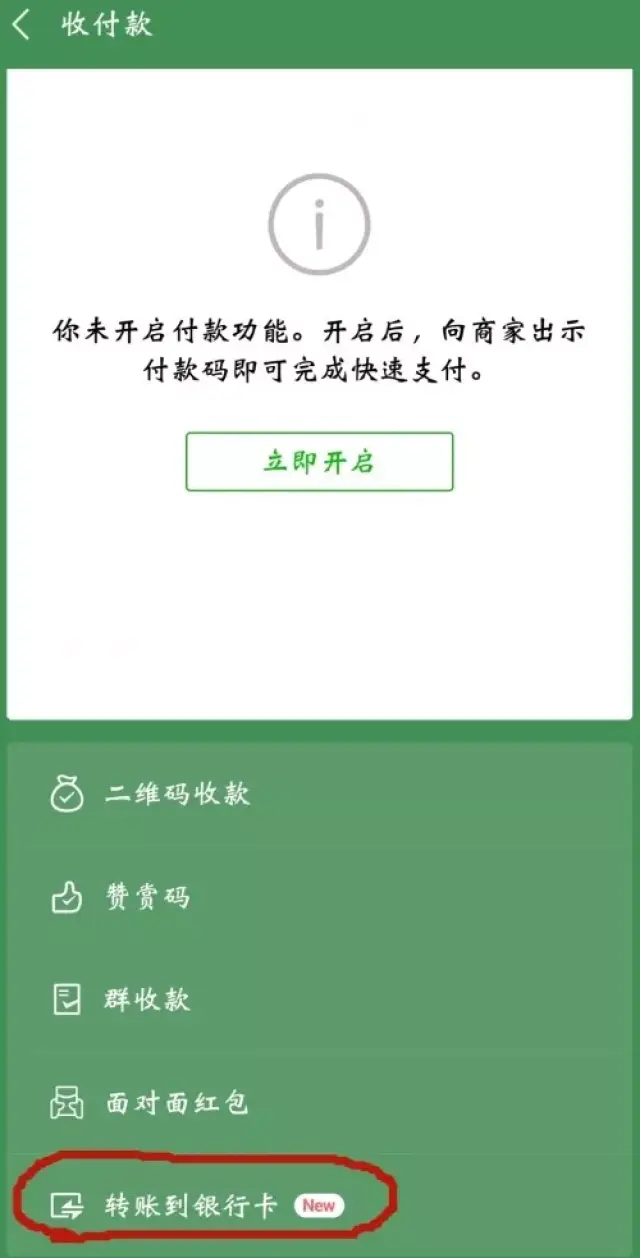 收付款

你未开启付款功能。开启后，向商家出示付款码即可完成快速支付。

立即开启

二维码收款

赞赏码

群收款

面对面红包

转账到银行卡 New